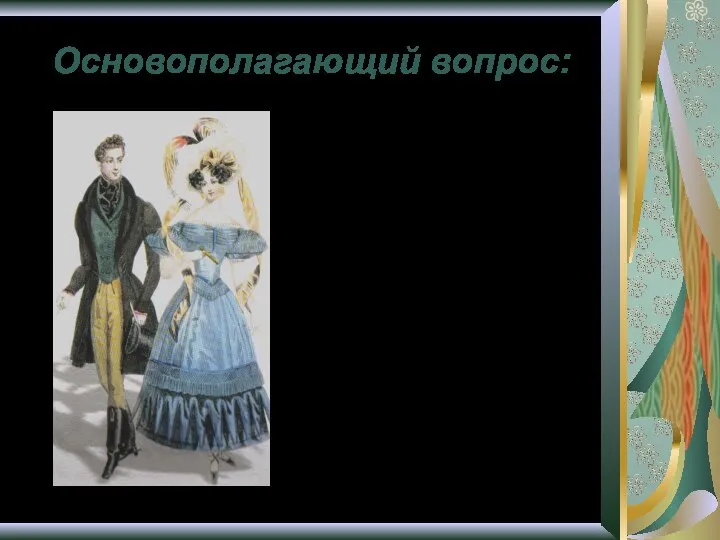 Основополагающий вопрос: